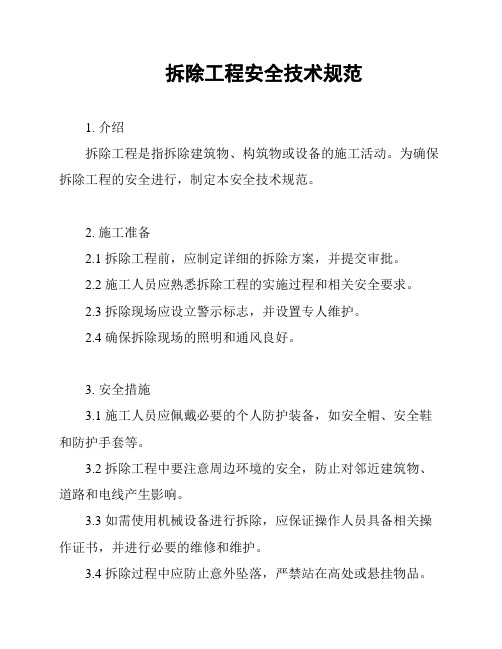 拆除工程安全技术规范

1. 介绍

拆除工程是指拆除建筑物、构筑物或设备的施工活动。为确保拆除工程的安全进行，制定本安全技术规范。

2. 施工准备

2.1 拆除工程前，应制定详细的拆除方案，并提交审批。

2.2 施工人员应熟悉拆除工程的实施过程和相关安全要求。

2.3 拆除现场应设立警示标志，并设置专人维护。

2.4 确保拆除现场的照明和通风良好。

3. 安全措施

3.1 施工人员应佩戴必要的个人防护装备，如安全帽、安全鞋和防护手套等。

3.2 拆除工程中要注意周边环境的安全，防止对邻近建筑物、道路和电线产生影响。

3.3 如需使用机械设备进行拆除，应保证操作人员具备相关操作证书，并进行必要的维修和维护。

3.4 拆除过程中应防止意外坠落，严禁站在高处或悬挂物品。